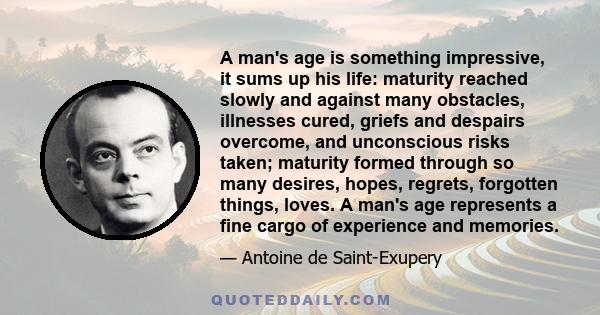 A man's age is something impressive, it sums up his life: maturity reached slowly and against many obstacles, illnesses cured, griefs and despairs overcome, and unconscious risks taken; maturity formed through so many desires, hopes, regrets, forgotten things, loves. A man's age represents a fine cargo of experience and memories.

— Antoine de Saint-Exupery

QUOTEDDAILY.COM